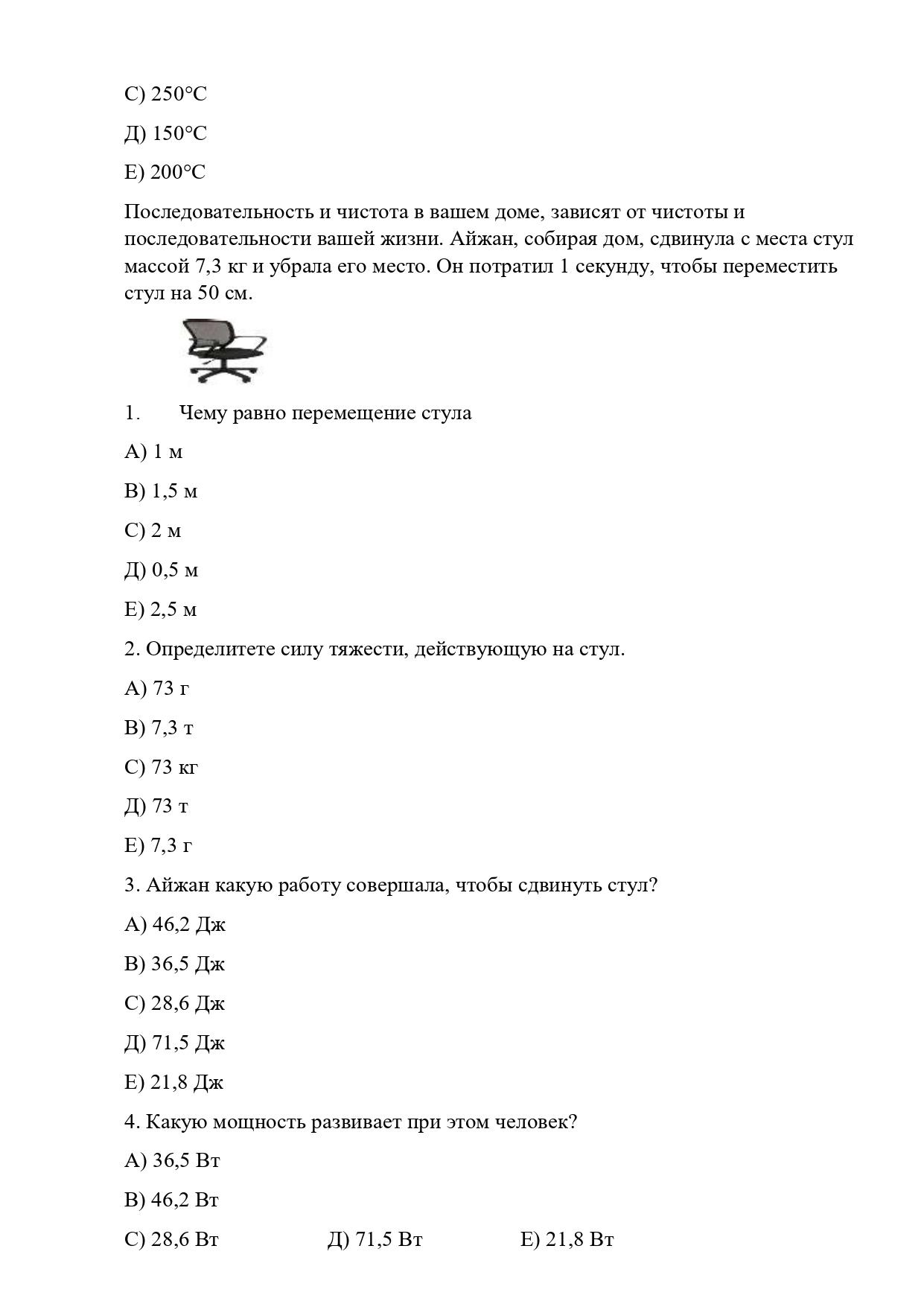 С) 250°С

Д) 150°С

Е) 200°С

Последовательность и чистота в вашем доме, зависят от чистоты и последовательности вашей жизни. Айжан, собирая дом, сдвинула с места стул массой 7,3 кг и убрала его место. Он потратил 1 секунду, чтобы переместить стул на 50 см.

1. Чему равно перемещение стула

А) 1 м

В) 1,5 м

С) 2 м

Д) 0,5 м

Е) 2,5 м

2. Определитете силу тяжести, действующую на стул.

А) 73 г

В) 7,3 т

С) 73 кг

Д) 73 т

Е) 7,3 г

3. Айжан какую работу совершала, чтобы сдвинуть стул?

А) 46,2 Дж

В) 36,5 Дж

С) 28,6 Дж

Д) 71,5 Дж

Е) 21,8 Дж

4. Какую мощность развивает при этом человек?

А) 36,5 Вт

В) 46,2 Вт

С) 28,6 Вт

Д) 71,5 Вт

Е) 21,8 Вт